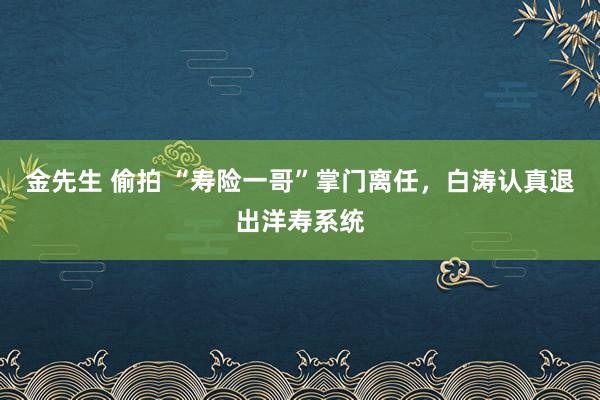 金先生 偷拍 “寿险一哥”掌门离任，白涛认真退出洋寿系统